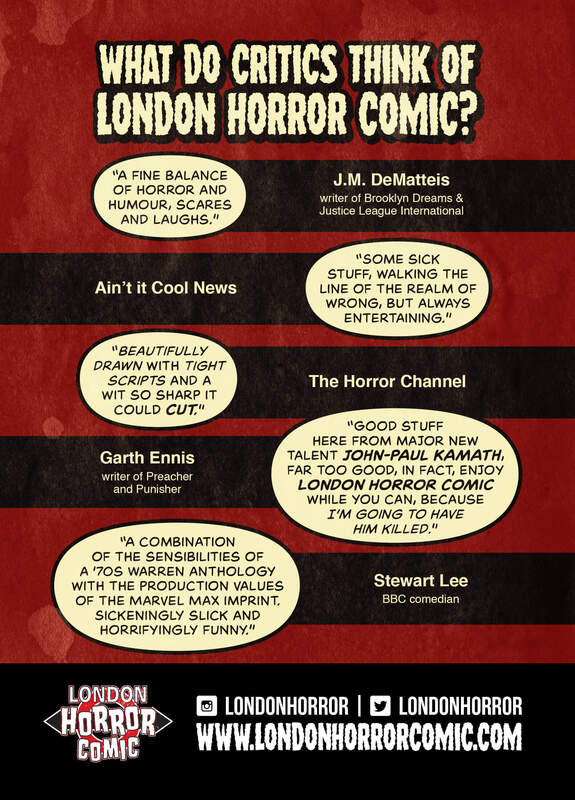 WHAT DO CRITICS THINK OF LONDON HORROR COMIC?

"A FINE BALANCE OF HORROR AND HUMOUR, SCARES AND LAUGHS."

J.M. DeMatteis
writer of Brooklyn Dreams & Justice League International

Ain't it Cool News

"SOME SICK STUFF, WALKING THE LINE OF THE REALM OF WRONG, BUT ALWAYS ENTERTAINING."

"BEAUTIFULLY DRAWN WITH TIGHT SCRIPTS AND A WIT SO SHARP IT COULD CUT."

The Horror Channel

Garth Ennis
writer of Preacher and Punisher

"GOOD STUFF HERE FROM MAJOR NEW TALENT JOHN-PAUL KAMATH, FAR TOO GOOD, IN FACT, ENJOY LONDON HORROR COMIC WHILE YOU CAN, BECAUSE I'M GOING TO HAVE HIM KILLED."

"A COMBINATION OF THE SENSIBILITIES OF A '70S WARREN ANTHOLOGY WITH THE PRODUCTION VALUES OF THE MARVEL MAX IMPRINT. SICKENINGLY SLICK AND HORRIFYINGLY FUNNY."

Stewart Lee
BBC comedian

LONDON HORROR COMIC

LONDONHORROR | LONDONHORROR
WWW.LONDONHORRORCOMIC.COM